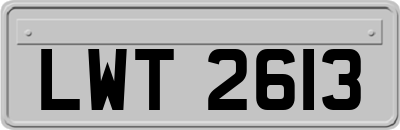 LWT 2613